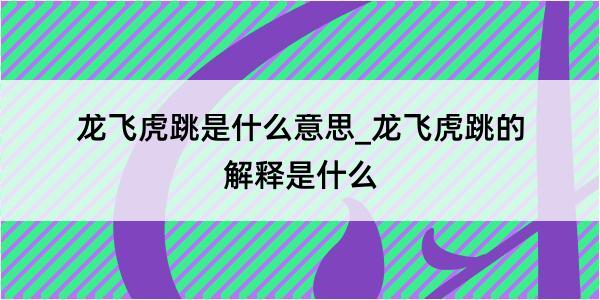 龙飞虎跳是什么意思_龙飞虎跳的解释是什么